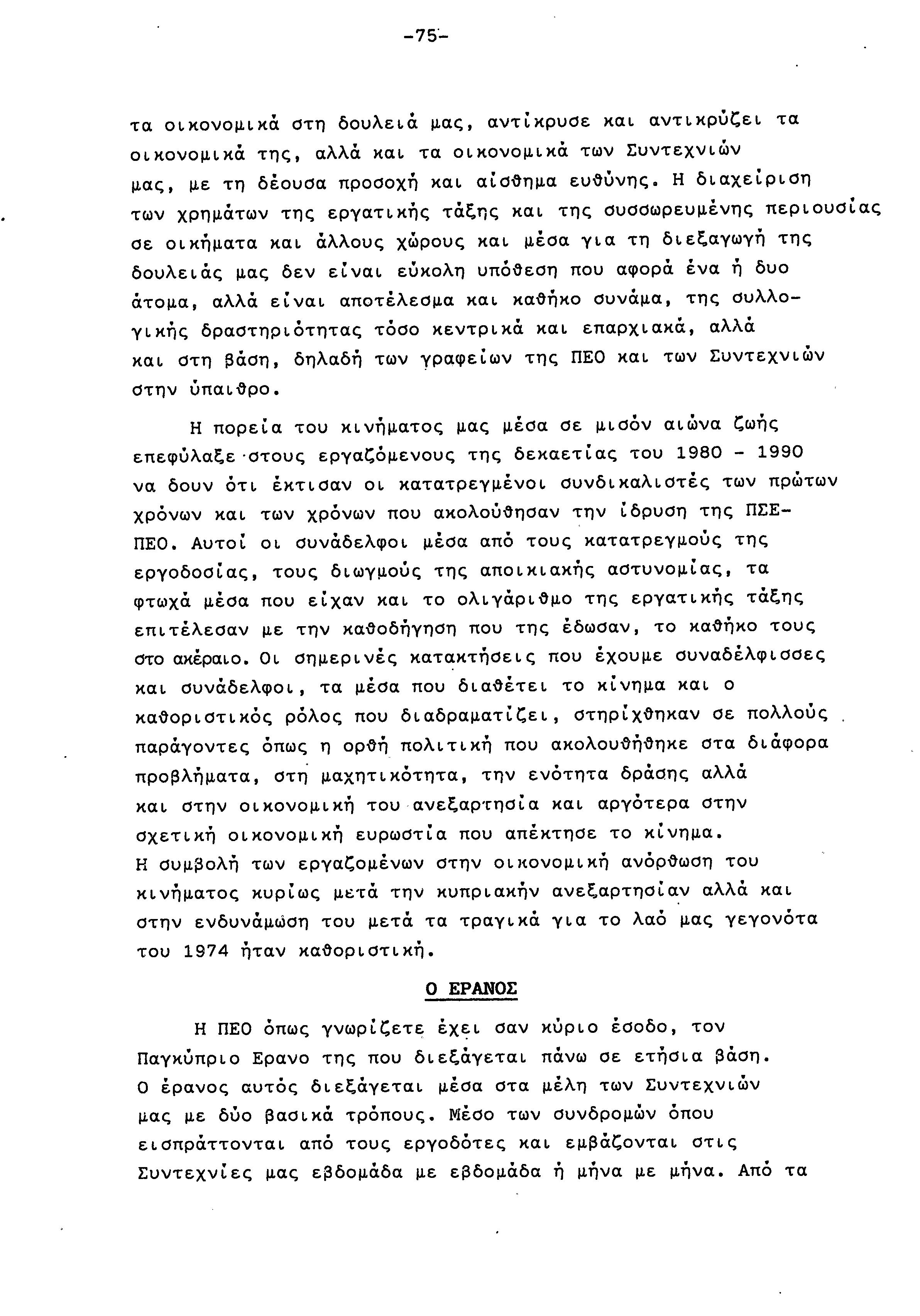 -75-

τα οικονομικά στη δουλειά μας, αντίκρυσε και αντικρύζει τα οικονομικά της, αλλά και τα οικονομικά των Συντεχνιών μας, με τη δέουσα προσοχή και αίσθημα ευθύνης. Η διαχείριση των χρημάτων της εργατικής τάξης και της συσσωρευμένης περιουσίας σε οικήματα και άλλους χώρους και μέσα για τη διεξαγωγή της δουλειάς μας δεν είναι εύκολη υπόθεση που αφορά ένα ή δυο άτομα, αλλά είναι αποτέλεσμα και καθήκο συνάμα, της συλλογικής δραστηριότητας τόσο κεντρικά και επαρχιακά, αλλά και στη βάση, δηλαδή των γραφείων της ΠΕΟ και των Συντεχνιών στην ύπαιθρο.

Η πορεία του κινήματος μας μέσα σε μισόν αιώνα ζωής επεφύλαξε στους εργαζόμενους της δεκαετίας του 1980 - 1990 να δουν ότι έκτισαν οι κατατρεγμένοι συνδικαλιστές των πρώτων χρόνων και των χρόνων που ακολούθησαν την ίδρυση της ΠΣΕ-ΠΕΟ. Αυτοί οι συνάδελφοι μέσα από τους κατατρεγμούς της εργοδοσίας, τους διωγμούς της αποικιακής αστυνομίας, τα φτωχά μέσα που είχαν και το ολιγάριθμο της εργατικής τάξης επιτέλεσαν με την καθοδήγηση που της έδωσαν, το καθήκο τους στο ακέραιο. Οι σημερινές κατακτήσεις που έχουμε συναδέλφισσες και συνάδελφοι, τα μέσα που διαθέτει το κίνημα και ο καθοριστικός ρόλος που διαδραματίζει, στηρίχθηκαν σε πολλούς παράγοντες όπως η ορθή πολιτική που ακολουθήθηκε στα διάφορα προβλήματα, στη μαχητικότητα, την ενότητα δράσης αλλά και στην οικονομική του ανεξαρτησία και αργότερα στην σχετική οικονομική ευρωστία που απέκτησε το κίνημα.
Η συμβολή των εργαζομένων στην οικονομική ανόρθωση του κινήματος κυρίως μετά την κυπριακήν ανεξαρτησίαν αλλά και στην ενδυνάμωση του μετά τα τραγικά για το λαό μας γεγονότα του 1974 ήταν καθοριστική.

Ο ΕΡΑΝΟΣ

Η ΠΕΟ όπως γνωρίζετε έχει σαν κύριο έσοδο, τον Παγκύπριο Ερανο της που διεξάγεται πάνω σε ετήσια βάση. Ο έρανος αυτός διεξάγεται μέσα στα μέλη των Συντεχνιών μας με δύο βασικά τρόπους. Μέσο των συνδρομών όπου εισπράττονται από τους εργοδότες και εμβάζονται στις Συντεχνίες μας εβδομάδα με εβδομάδα ή μήνα με μήνα. Από τα